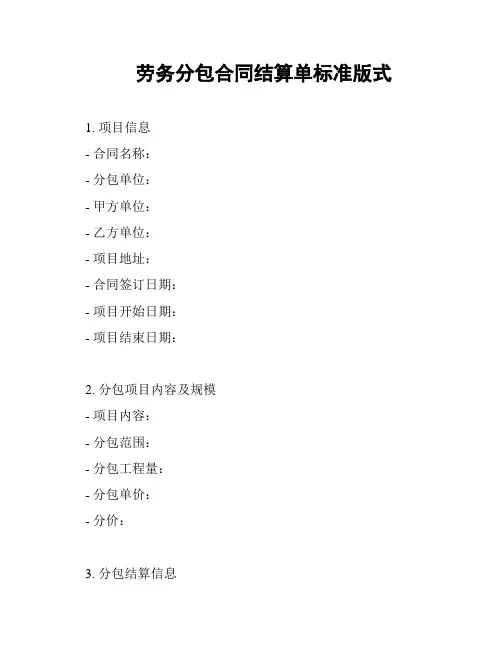 劳务分包合同结算单标准版式

1. 项目信息
- 合同名称：
- 分包单位：
- 甲方单位：
- 乙方单位：
- 项目地址：
- 合同签订日期：
- 项目开始日期：
- 项目结束日期：

2. 分包项目内容及规模
- 项目内容：
- 分包范围：
- 分包工程量：
- 分包单价：
- 分价：

3. 分包结算信息